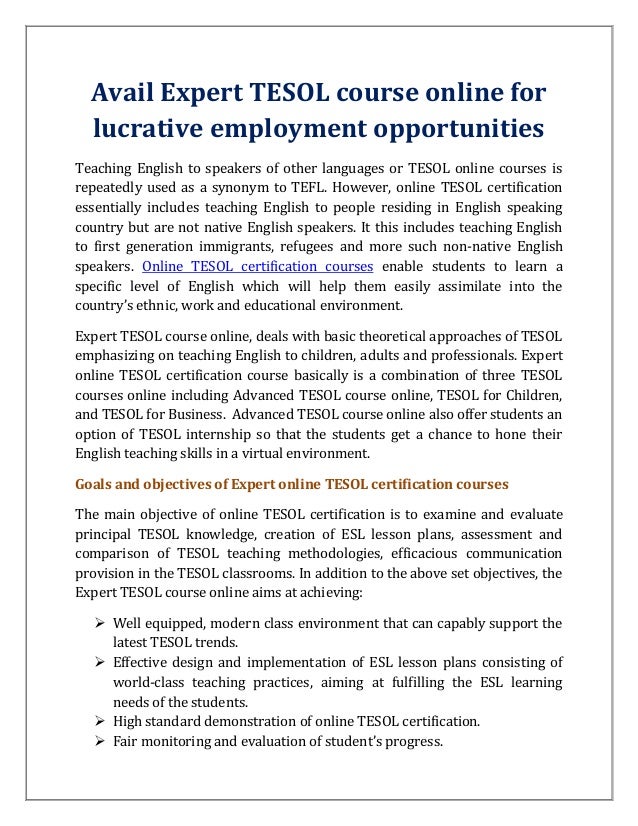 Avail Expert TESOL course online for lucrative employment opportunities

Teaching English to speakers of other languages or TESOL online courses is repeatedly used as a synonym to TEFL. However, online TESOL certification essentially includes teaching English to people residing in English speaking country but are not native English speakers. It this includes teaching English to first generation immigrants, refugees and more such non-native English speakers. Online TESOL certification courses enable students to learn a specific level of English which will help them easily assimilate into the country's ethnic, work and educational environment.

Expert TESOL course online, deals with basic theoretical approaches of TESOL emphasizing on teaching English to children, adults and professionals. Expert online TESOL certification course basically is a combination of three TESOL courses online including Advanced TESOL course online, TESOL for Children, and TESOL for Business. Advanced TESOL course online also offer students an option of TESOL internship so that the students get a chance to hone their English teaching skills in a virtual environment.

Goals and objectives of Expert online TESOL certification courses

The main objective of online TESOL certification is to examine and evaluate principal TESOL knowledge, creation of ESL lesson plans, assessment and comparison of TESOL teaching methodologies, efficacious communication provision in the TESOL classrooms. In addition to the above set objectives, the Expert TESOL course online aims at achieving:

➢ Well equipped, modern class environment that can capably support the latest TESOL trends.
➢ Effective design and implementation of ESL lesson plans consisting of world-class teaching practices, aiming at fulfilling the ESL learning needs of the students.
➢ High standard demonstration of online TESOL certification.
➢ Fair monitoring and evaluation of student's progress.